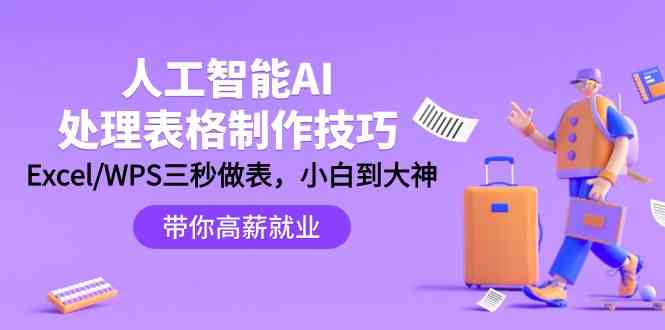 人工智能AI
处理表格制作技巧
Excel/WPS三秒做表，小白到大神
带你高薪就业